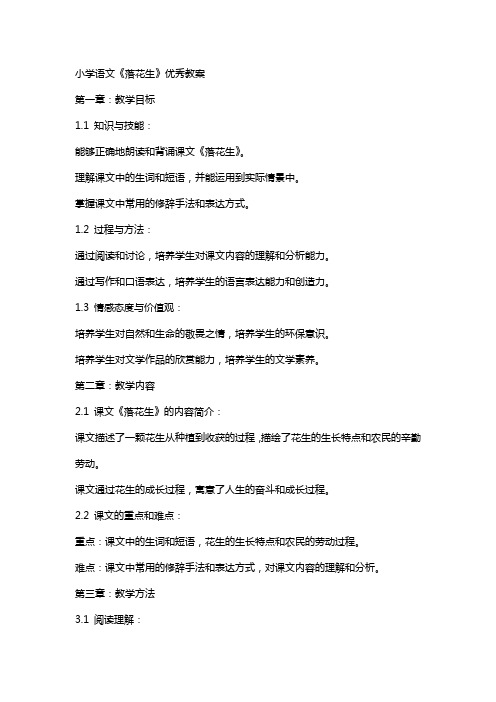 小学语文《落花生》优秀教案

第一章：教学目标

1.1 知识与技能：

能够正确地朗读和背诵课文《落花生》。

理解课文中的生词和短语，并能运用到实际情景中。

掌握课文中常用的修辞手法和表达方式。

1.2 过程与方法：

通过阅读和讨论，培养学生对课文内容的理解和分析能力。

通过写作和口语表达，培养学生的语言表达能力和创造力。

1.3 情感态度与价值观：

培养学生对自然和生命的敬畏之情，培养学生的环保意识。

培养学生对文学作品的欣赏能力，培养学生的文学素养。

第二章：教学内容

2.1 课文《落花生》的内容简介：

课文描述了一颗花生从种植到收获的过程，描绘了花生的生长特点和农民的辛勤劳动。

课文通过花生的成长过程，寓意了人生的奋斗和成长过程。

2.2 课文的重点和难点：

重点：课文中的生词和短语，花生的生长特点和农民的劳动过程。

难点：课文中常用的修辞手法和表达方式，对课文内容的理解和分析。

第三章：教学方法

3.1 阅读理解：